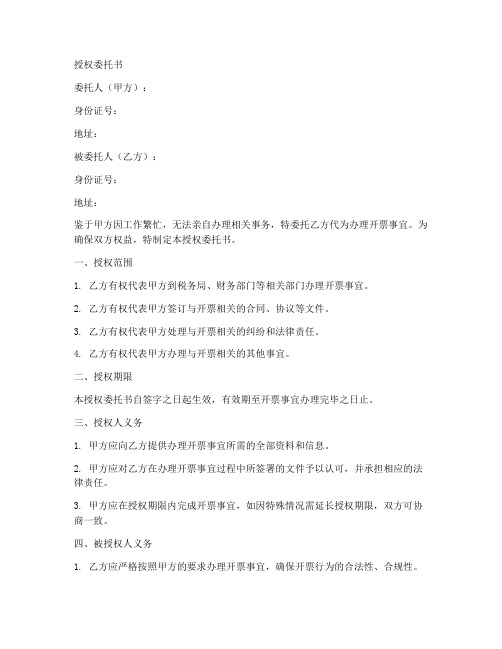 授权委托书

委托人（甲方）：

身份证号：

地址：

被委托人（乙方）：

身份证号：

地址：

鉴于甲方因工作繁忙，无法亲自办理相关事务，特委托乙方代为办理开票事宜。为确保双方权益，特制定本授权委托书。

一、授权范围

1. 乙方有权代表甲方到税务局、财务部门等相关部门办理开票事宜。

2. 乙方有权代表甲方签订与开票相关的合同、协议等文件。

3. 乙方有权代表甲方处理与开票相关的纠纷和法律责任。

4. 乙方有权代表甲方办理与开票相关的其他事宜。

二、授权期限

本授权委托书自签字之日起生效，有效期至开票事宜办理完毕之日止。

三、授权人义务

1. 甲方应向乙方提供办理开票事宜所需的全部资料和信息。

2. 甲方应对乙方在办理开票事宜过程中所签署的文件予以认可，并承担相应的法律责任。

3. 甲方应在授权期限内完成开票事宜，如因特殊情况需延长授权期限，双方可协商一致。

四、被授权人义务

1. 乙方应严格按照甲方的要求办理开票事宜，确保开票行为的合法性、合规性。